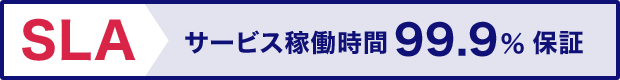 SLA

サービス稼働時間 99.9% 保証